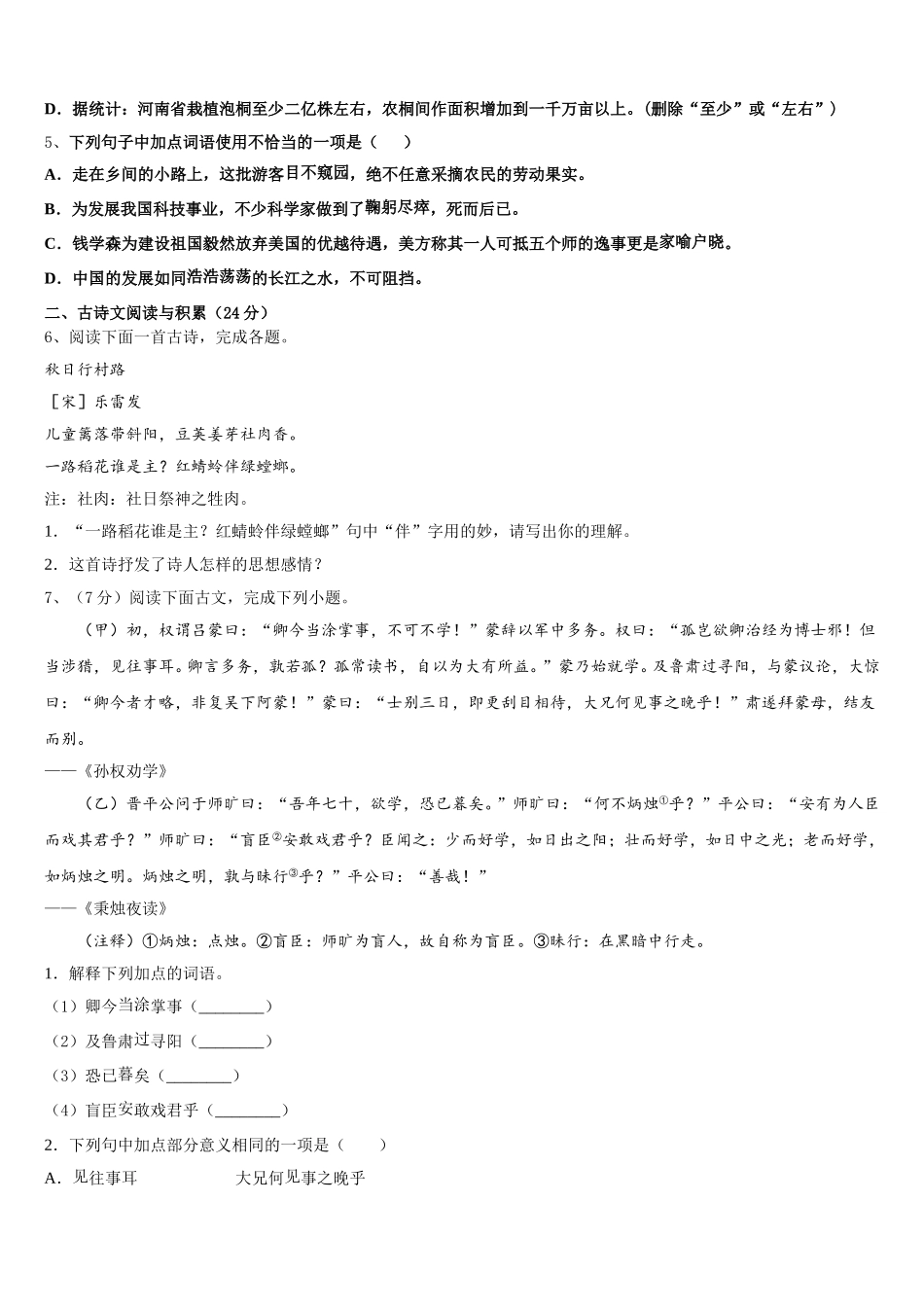 D．据统计：河南省栽植泡桐至少二亿株左右，农桐间作面积增加到一千万亩以上。(删除“至少”或“左右”)

5、下列句子中加点词语使用不恰当的一项是（　　）

A．走在乡间的小路上，这批游客目不窥园，绝不任意采摘农民的劳动果实。

B．为发展我国科技事业，不少科学家做到了鞠躬尽瘁，死而后已。

C．钱学森为建设祖国毅然放弃美国的优越待遇，美方称其一人可抵五个师的逸事更是家喻户晓。

D．中国的发展如同浩浩荡荡的长江之水，不可阻挡。

二、古诗文阅读与积累（24分）

6、阅读下面一首古诗，完成各题。

秋日行村路

［宋］乐雷发

儿童篱落带斜阳，豆荚姜芽社肉香。

一路稻花谁是主？红蜻蛉伴绿螳螂。

注：社肉：社日祭神之牲肉。

1．“一路稻花谁是主？红蜻蛉伴绿螳螂”句中“伴”字用的妙，请写出你的理解。

2．这首诗抒发了诗人怎样的思想感情？

7、（7分）阅读下面古文，完成下列小题。

（甲）初，权谓吕蒙曰：“卿今当涂掌事，不可不学！”蒙辞以军中多务。权曰：“孤岂欲卿治经为博士邪！但当涉猎，见往事耳。卿言多务，孰若孤？孤常读书，自以为大有所益。”蒙乃始就学。及鲁肃过寻阳，与蒙议论，大惊曰：“卿今者才略，非复吴下阿蒙！”蒙曰：“士别三日，即更刮目相待，大兄何见事之晚乎！”肃遂拜蒙母，结友而别。

——《孙权劝学》

（乙）晋平公问于师旷曰：“吾年七十，欲学，恐已暮矣。”师旷曰：“何不炳烛①乎？”平公曰：“安有为人臣而戏其君乎？”师旷曰：“盲臣②安敢戏君乎？臣闻之：少而好学，如日出之阳；壮而好学，如日中之光；老而好学，如炳烛之明。炳烛之明，孰与昧行③乎？”平公曰：“善哉！”

——《秉烛夜读》

（注释）①炳烛：点烛。②盲臣：师旷为盲人，故自称为盲臣。③昧行：在黑暗中行走。

1．解释下列加点的词语。

（1）卿今当涂掌事（________）

（2）及鲁肃过寻阳（________）

（3）恐已暮矣（________）

（4）盲臣安敢戏君乎（________）

2．下列句中加点部分意义相同的一项是（　　）

A．见往事耳　　　　　大兄何见事之晚乎